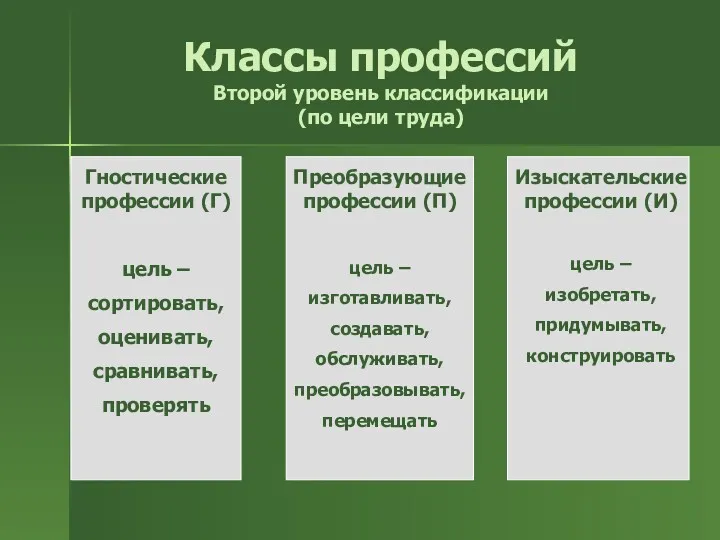 Классы профессий
Второй уровень классификации
(по цели труда)

Гностические профессии (Г)

цель – сортировать, оценивать, сравнивать, проверять

Преобразующие профессии (П)

цель – изготавливать, создавать, обслуживать, преобразовывать, перемещать

Изыскательские профессии (И)

цель – изобретать, придумывать, конструировать